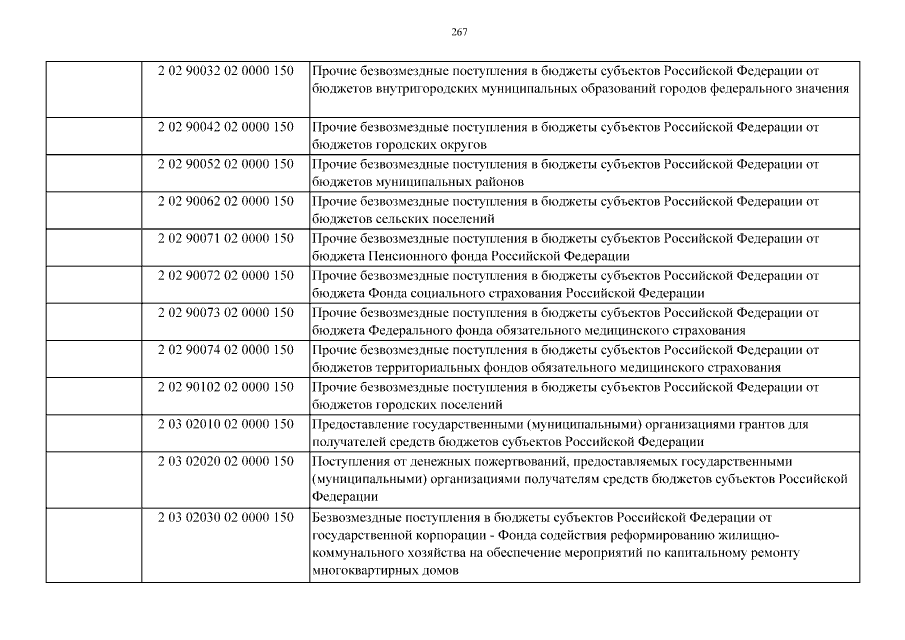 267

| | | |
|---|---|---|
| | 2 02 90032 02 0000 150 | Прочие безвозмездные поступления в бюджеты субъектов Российской Федерации от бюджетов внутригородских муниципальных образований городов федерального значения |
| | 2 02 90042 02 0000 150 | Прочие безвозмездные поступления в бюджеты субъектов Российской Федерации от бюджетов городских округов |
| | 2 02 90052 02 0000 150 | Прочие безвозмездные поступления в бюджеты субъектов Российской Федерации от бюджетов муниципальных районов |
| | 2 02 90062 02 0000 150 | Прочие безвозмездные поступления в бюджеты субъектов Российской Федерации от бюджетов сельских поселений |
| | 2 02 90071 02 0000 150 | Прочие безвозмездные поступления в бюджеты субъектов Российской Федерации от бюджета Пенсионного фонда Российской Федерации |
| | 2 02 90072 02 0000 150 | Прочие безвозмездные поступления в бюджеты субъектов Российской Федерации от бюджета Фонда социального страхования Российской Федерации |
| | 2 02 90073 02 0000 150 | Прочие безвозмездные поступления в бюджеты субъектов Российской Федерации от бюджета Федерального фонда обязательного медицинского страхования |
| | 2 02 90074 02 0000 150 | Прочие безвозмездные поступления в бюджеты субъектов Российской Федерации от бюджетов территориальных фондов обязательного медицинского страхования |
| | 2 02 90102 02 0000 150 | Прочие безвозмездные поступления в бюджеты субъектов Российской Федерации от бюджетов городских поселений |
| | 2 03 02010 02 0000 150 | Предоставление государственными (муниципальными) организациями грантов для получателей средств бюджетов субъектов Российской Федерации |
| | 2 03 02020 02 0000 150 | Поступления от денежных пожертвований, предоставляемых государственными (муниципальными) организациями получателям средств бюджетов субъектов Российской Федерации |
| | 2 03 02030 02 0000 150 | Безвозмездные поступления в бюджеты субъектов Российской Федерации от государственной корпорации - Фонда содействия реформированию жилищно-коммунального хозяйства на обеспечение мероприятий по капитальному ремонту многоквартирных домов |